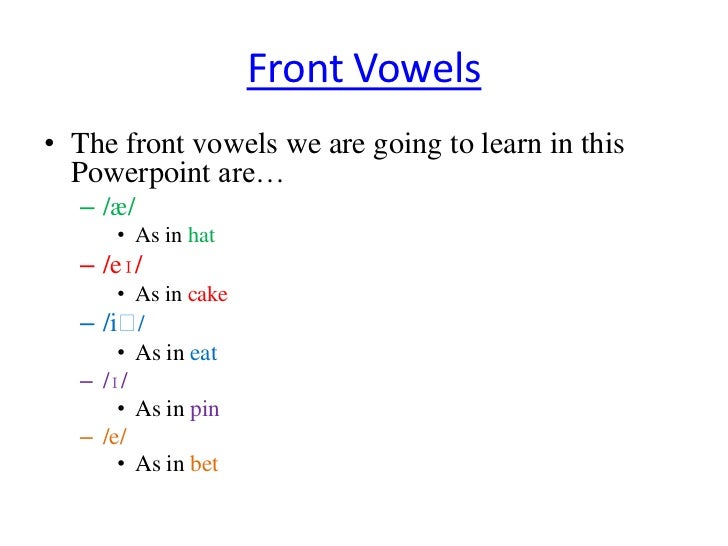 Front Vowels

• The front vowels we are going to learn in this Powerpoint are…
  – /æ/
    • As in hat
  – /eɪ/
    • As in cake
  – /i□/
    • As in eat
  – /ɪ/
    • As in pin
  – /e/
    • As in bet